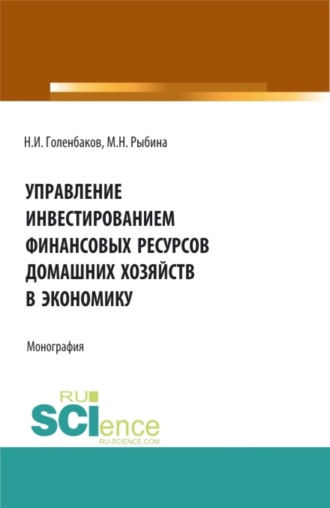 Н.И. Голенбаков, М.Н. Рыбина

УПРАВЛЕНИЕ ИНВЕСТИРОВАНИЕМ ФИНАНСОВЫХ РЕСУРСОВ ДОМАШНИХ ХОЗЯЙСТВ В ЭКОНОМИКУ

Монография

RU SCIence
RU-SCIENCE.COM